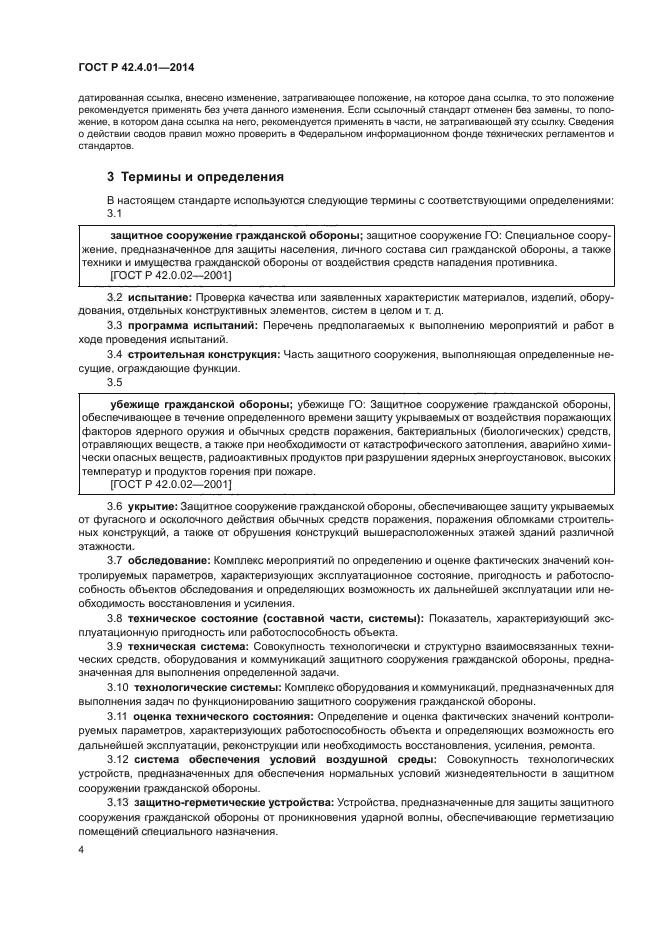 ГОСТ Р 42.4.01—2014

датированная ссылка, внесено изменение, затрагивающее положение, на которое дана ссылка, то это положение рекомендуется применять без учета данного изменения. Если ссылочный стандарт отменен без замены, то положение, в котором дана ссылка на него, рекомендуется применять в части, не затрагивающей эту ссылку. Сведения о действии сводов правил можно проверить в Федеральном информационном фонде технических регламентов и стандартов.

3 Термины и определения

В настоящем стандарте используются следующие термины с соответствующими определениями:
3.1

защитное сооружение гражданской обороны; защитное сооружение ГО: Специальное сооружение, предназначенное для защиты населения, личного состава сил гражданской обороны, а также техники и имущества гражданской обороны от воздействия средств нападения противника.
[ГОСТ Р 42.0.02—2001]

3.2 испытание: Проверка качества или заявленных характеристик материалов, изделий, оборудования, отдельных конструктивных элементов, систем в целом и т. д.

3.3 программа испытаний: Перечень предполагаемых к выполнению мероприятий и работ в ходе проведения испытаний.

3.4 строительная конструкция: Часть защитного сооружения, выполняющая определенные несущие, ограждающие функции.

3.5

убежище гражданской обороны; убежище ГО: Защитное сооружение гражданской обороны, обеспечивающее в течение определенного времени защиту укрываемых от воздействия поражающих факторов ядерного оружия и обычных средств поражения, бактериальных (биологических) средств, отравляющих веществ, а также при необходимости от катастрофического затопления, аварийно химически опасных веществ, радиоактивных продуктов при разрушении ядерных энергоустановок, высоких температур и продуктов горения при пожаре.
[ГОСТ Р 42.0.02—2001]

3.6 укрытие: Защитное сооружение гражданской обороны, обеспечивающее защиту укрываемых от фугасного и осколочного действия обычных средств поражения, поражения обломками строительных конструкций, а также от обрушения конструкций вышерасположенных этажей зданий различной этажности.

3.7 обследование: Комплекс мероприятий по определению и оценке фактических значений контролируемых параметров, характеризующих эксплуатационное состояние, пригодность и работоспособность объектов обследования и определяющих возможность их дальнейшей эксплуатации или необходимость восстановления и усиления.

3.8 техническое состояние (составной части, системы): Показатель, характеризующий эксплуатационную пригодность или работоспособность объекта.

3.9 техническая система: Совокупность технологически и структурно взаимосвязанных технических средств, оборудования и коммуникаций защитного сооружения гражданской обороны, предназначенная для выполнения определенной задачи.

3.10 технологические системы: Комплекс оборудования и коммуникаций, предназначенных для выполнения задач по функционированию защитного сооружения гражданской обороны.

3.11 оценка технического состояния: Определение и оценка фактических значений контролируемых параметров, характеризующих работоспособность объекта и определяющих возможность его дальнейшей эксплуатации, реконструкции или необходимость восстановления, усиления, ремонта.

3.12 система обеспечения условий воздушной среды: Совокупность технологических устройств, предназначенных для обеспечения нормальных условий жизнедеятельности в защитном сооружении гражданской обороны.

3.13 защитно-герметические устройства: Устройства, предназначенные для защиты защитного сооружения гражданской обороны от проникновения ударной волны, обеспечивающие герметизацию помещений специального назначения.

4